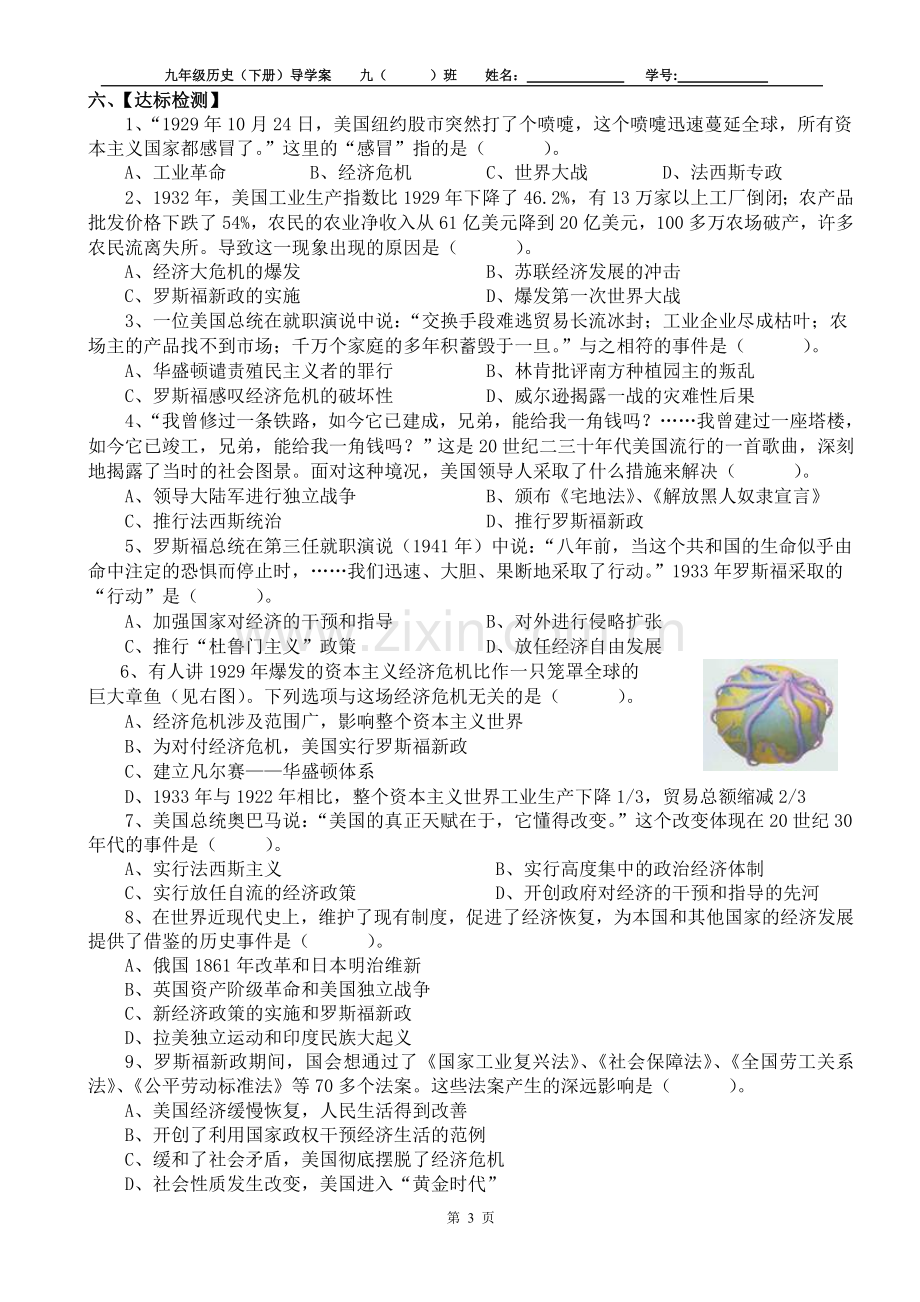 九年级历史（下册）导学案 九（ ）班 姓名：____ 学号：____

六、【达标检测】

1、“1929年10月24日，美国纽约股市突然打了个喷嚏，这个喷嚏迅速蔓延全球，所有资本主义国家都感冒了。”这里的“感冒”指的是（ ）。

A、工业革命 B、经济危机 C、世界大战 D、法西斯专政

2、1932年，美国工业生产指数比1929年下降了46.2%，有13万家以上工厂倒闭；农产品批发价格下跌了54%，农民的农业净收入从61亿美元降到20亿美元，100多万农场破产，许多农民流离失所。导致这一现象出现的原因是（ ）。

A、经济大危机的爆发 B、苏联经济发展的冲击

C、罗斯福新政的实施 D、爆发第一次世界大战

3、一位美国总统在就职演说中说：“交换手段难逃贸易长流冰封；工业企业尽成枯叶；农场主的产品找不到市场；千万个家庭的多年积蓄毁于一旦。”与之相符的事件是（ ）。

A、华盛顿谴责殖民主义者的罪行 B、林肯批评南方种植园主的叛乱

C、罗斯福感叹经济危机的破坏性 D、威尔逊揭露一战的灾难性后果

4、“我曾修过一条铁路，如今它已建成，兄弟，能给我一角钱吗？……我曾建过一座塔楼，如今它已竣工，兄弟，能给我一角钱吗？”这是20世纪二三十年代美国流行的一首歌曲，深刻地揭露了当时的社会图景。面对这种境况，美国领导人采取了什么措施来解决（ ）。

A、领导大陆军进行独立战争 B、颁布《宅地法》、《解放黑人奴隶宣言》

C、推行法西斯统治 D、推行罗斯福新政

5、罗斯福总统在第三任就职演说（1941年）中说：“八年前，当这个共和国的生命似乎由命中注定的恐惧而停止时，……我们迅速、大胆、果断地采取了行动。”1933年罗斯福采取的“行动”是（ ）。

A、加强国家对经济的干预和指导 B、对外进行侵略扩张

C、推行“杜鲁门主义”政策 D、放任经济自由发展

6、有人讲1929年爆发的资本主义经济危机比作一只笼罩全球的巨大章鱼（见右图）。下列选项与这场经济危机无关的是（ ）。

A、经济危机涉及范围广，影响整个资本主义世界

B、为对付经济危机，美国实行罗斯福新政

C、建立凡尔赛——华盛顿体系

D、1933年与1922年相比，整个资本主义世界工业生产下降1/3，贸易总额缩减2/3

7、美国总统奥巴马说：“美国的真正天赋在于，它懂得改变。”这个改变体现在20世纪30年代的事件是（ ）。

A、实行法西斯主义 B、实行高度集中的政治经济体制

C、实行放任自流的经济政策 D、开创政府对经济的干预和指导的先河

8、在世界近现代史上，维护了现有制度，促进了经济恢复，为本国和其他国家的经济发展提供了借鉴的历史事件是（ ）。

A、俄国1861年改革和日本明治维新

B、英国资产阶级革命和美国独立战争

C、新经济政策的实施和罗斯福新政

D、拉美独立运动和印度民族大起义

9、罗斯福新政期间，国会想通过了《国家工业复兴法》、《社会保障法》、《全国劳工关系法》、《公平劳动标准法》等70多个法案。这些法案产生的深远影响是（ ）。

A、美国经济缓慢恢复，人民生活得到改善

B、开创了利用国家政权干预经济生活的范例

C、缓和了社会矛盾，美国彻底摆脱了经济危机

D、社会性质发生改变，美国进入“黄金时代”

第3页

www.zixin.com.cn